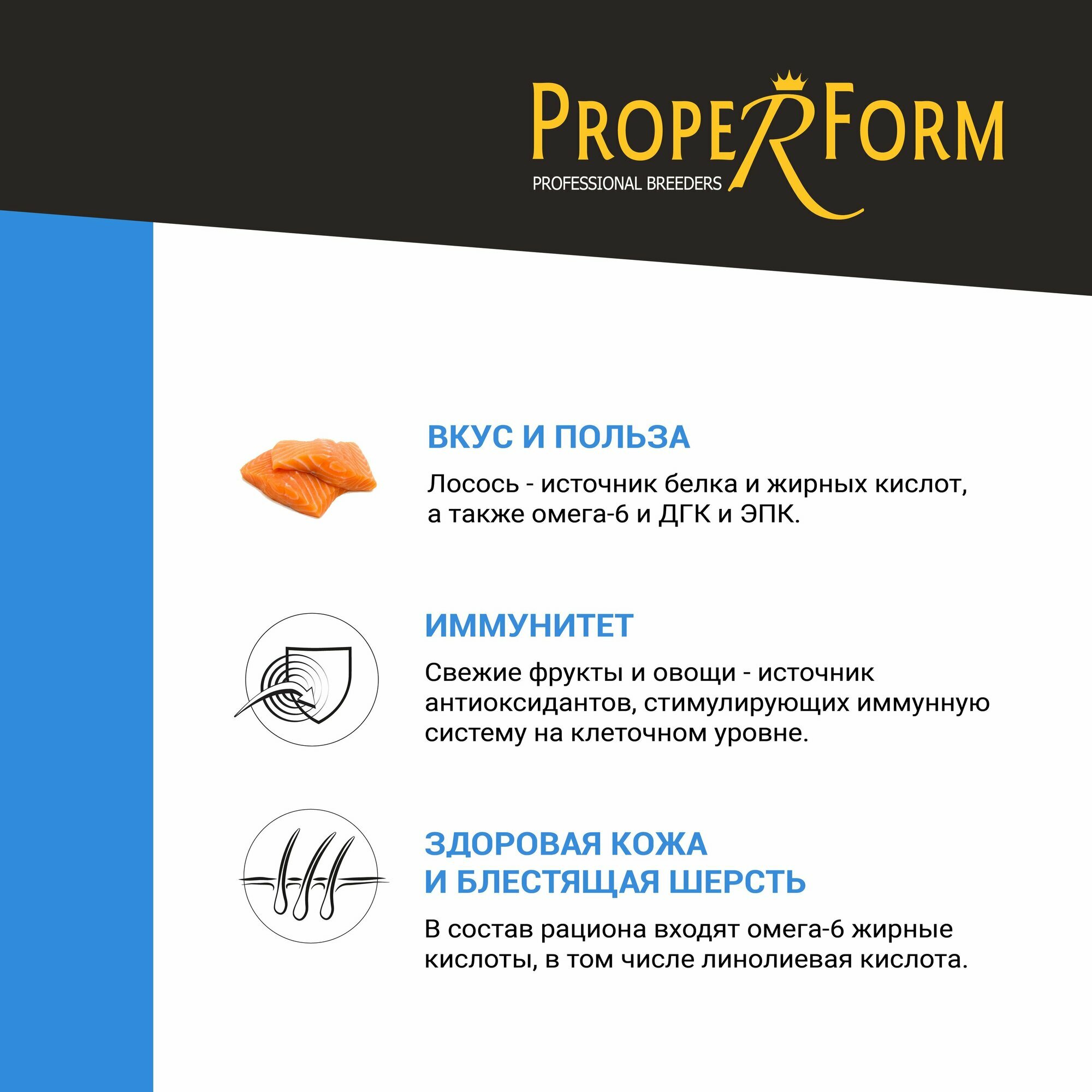 PROPERFORM
PROFESSIONAL BREEDERS

ВКУС И ПОЛЬЗА

Лосось - источник белка и жирных кислот, а также омега-6 и ДГК и ЭПК.

ИММУНИТЕТ

Свежие фрукты и овощи - источник антиоксидантов, стимулирующих иммунную систему на клеточном уровне.

ЗДОРОВАЯ КОЖА
И БЛЕСТЯЩАЯ ШЕРСТЬ

В состав рациона входят омега-6 жирные кислоты, в том числе линолиевая кислота.